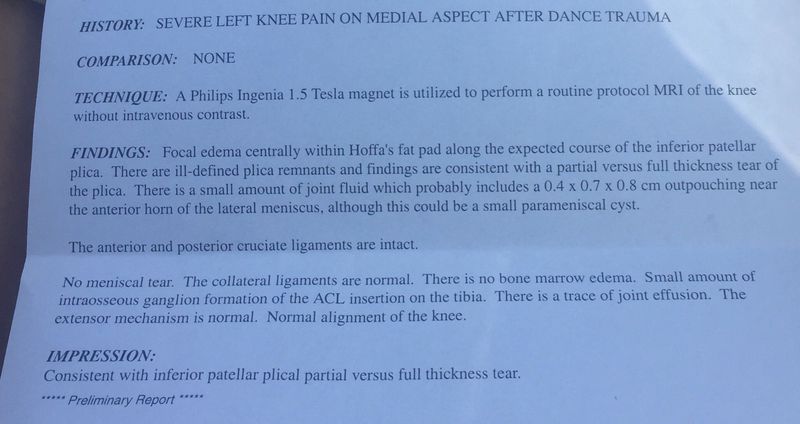 HISTORY: SEVERE LEFT KNEE PAIN ON MEDIAL ASPECT AFTER DANCE TRAUMA

COMPARISON: NONE

TECHNIQUE: A Philips Ingenia 1.5 Tesla magnet is utilized to perform a routine protocol MRI of the knee without intravenous contrast.

FINDINGS: Focal edema centrally within Hoffa's fat pad along the expected course of the inferior patellar plica. There are ill-defined plica remnants and findings are consistent with a partial versus full thickness tear of the plica. There is a small amount of joint fluid which probably includes a 0.4 x 0.7 x 0.8 cm outpouching near the anterior horn of the lateral meniscus, although this could be a small parameniscal cyst.

The anterior and posterior cruciate ligaments are intact.

No meniscal tear. The collateral ligaments are normal. There is no bone marrow edema. Small amount of intraosseous ganglion formation of the ACL insertion on the tibia. There is a trace of joint effusion. The extensor mechanism is normal. Normal alignment of the knee.

IMPRESSION:
Consistent with inferior patellar plical partial versus full thickness tear.

***** Preliminary Report *****